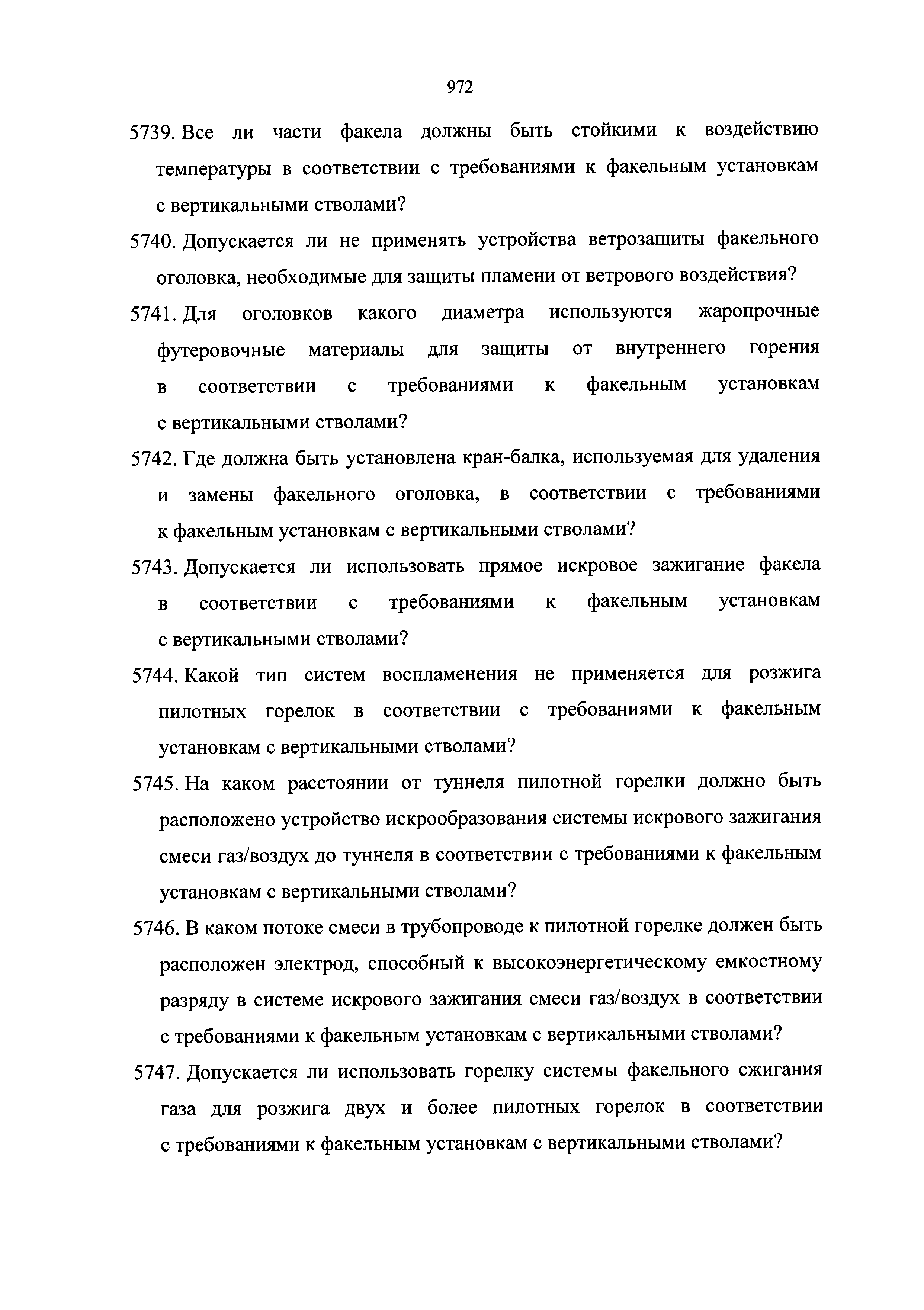 972

5739. Все ли части факела должны быть стойкими к воздействию температуры в соответствии с требованиями к факельным установкам с вертикальными стволами?

5740. Допускается ли не применять устройства ветрозащиты факельного оголовка, необходимые для защиты пламени от ветрового воздействия?

5741. Для оголовков какого диаметра используются жаропрочные футеровочные материалы для защиты от внутреннего горения в соответствии с требованиями к факельным установкам с вертикальными стволами?

5742. Где должна быть установлена кран-балка, используемая для удаления и замены факельного оголовка, в соответствии с требованиями к факельным установкам с вертикальными стволами?

5743. Допускается ли использовать прямое искровое зажигание факела в соответствии с требованиями к факельным установкам с вертикальными стволами?

5744. Какой тип систем воспламенения не применяется для розжига пилотных горелок в соответствии с требованиями к факельным установкам с вертикальными стволами?

5745. На каком расстоянии от туннеля пилотной горелки должно быть расположено устройство искрообразования системы искрового зажигания смеси газ/воздух до туннеля в соответствии с требованиями к факельным установкам с вертикальными стволами?

5746. В каком потоке смеси в трубопроводе к пилотной горелке должен быть расположен электрод, способный к высокоэнергетическому емкостному разряду в системе искрового зажигания смеси газ/воздух в соответствии с требованиями к факельным установкам с вертикальными стволами?

5747. Допускается ли использовать горелку системы факельного сжигания газа для розжига двух и более пилотных горелок в соответствии с требованиями к факельным установкам с вертикальными стволами?